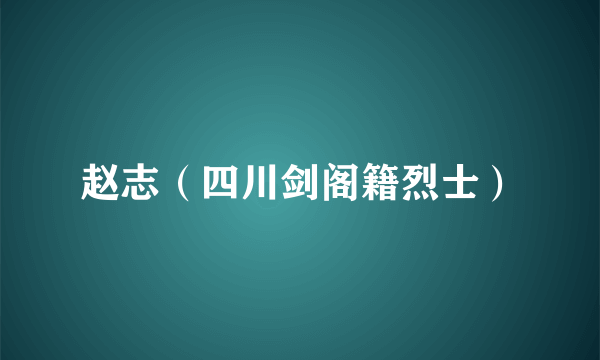 赵志（四川剑阁籍烈士）